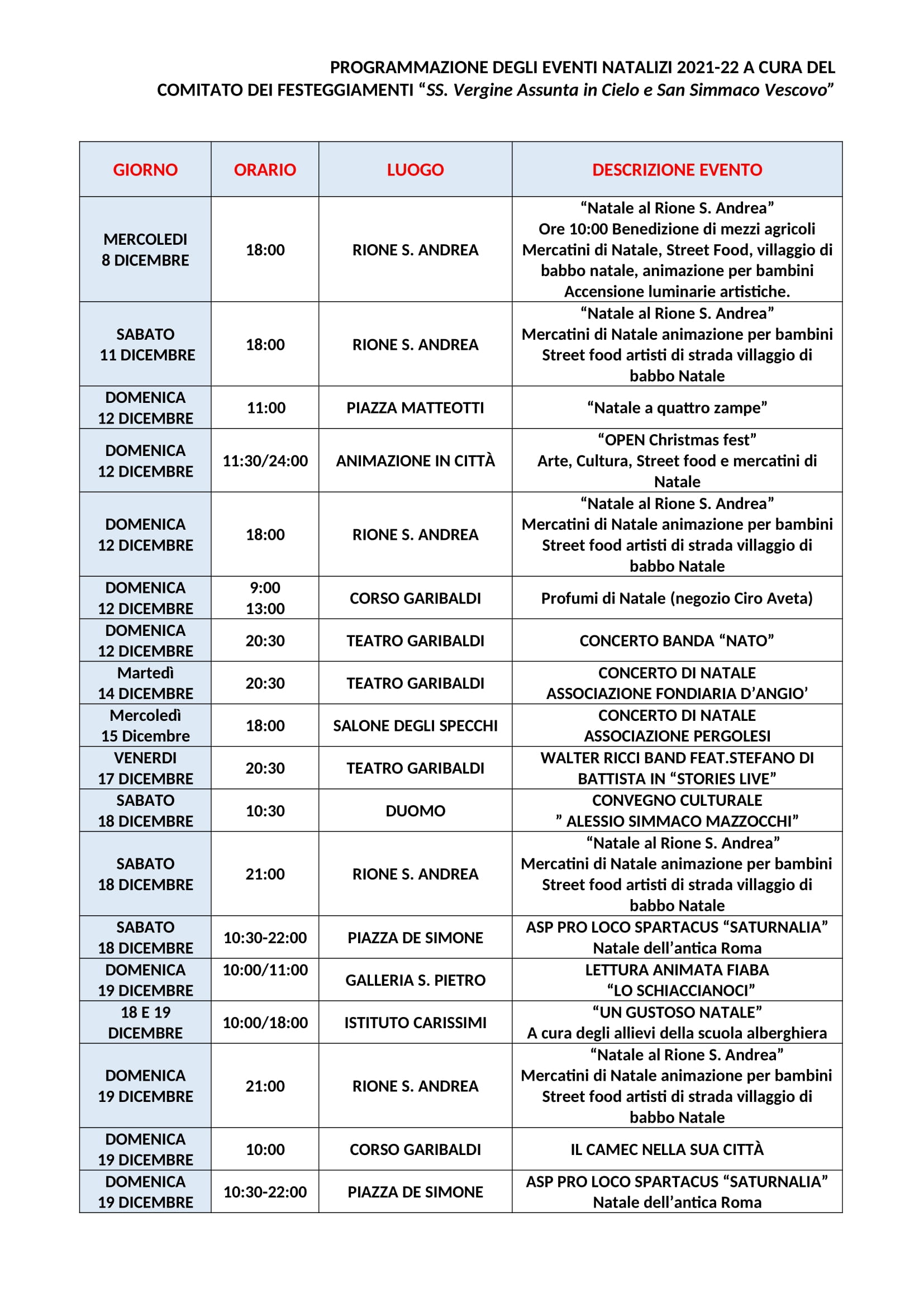 PROGRAMMAZIONE DEGLI EVENTI NATALIZI 2021-22 A CURA DEL COMITATO DEI FESTEGGIAMENTI “SS. Vergine Assunta in Cielo e San Simmaco Vescovo”

| GIORNO | ORARIO | LUOGO | DESCRIZIONE EVENTO |
|---|---|---|---|
| MERCOLEDI 8 DICEMBRE | 18:00 | RIONE S. ANDREA | “Natale al Rione S. Andrea” Ore 10:00 Benedizione di mezzi agricoli Mercatini di Natale, Street Food, villaggio di babbo natale, animazione per bambini Accensione luminarie artistiche. |
| SABATO 11 DICEMBRE | 18:00 | RIONE S. ANDREA | “Natale al Rione S. Andrea” Mercatini di Natale animazione per bambini Street food artisti di strada villaggio di babbo Natale |
| DOMENICA 12 DICEMBRE | 11:00 | PIAZZA MATTEOTTI | “Natale a quattro zampe” |
| DOMENICA 12 DICEMBRE | 11:30/24:00 | ANIMAZIONE IN CITTÀ | “OPEN Christmas fest” Arte, Cultura, Street food e mercatini di Natale |
| DOMENICA 12 DICEMBRE | 18:00 | RIONE S. ANDREA | “Natale al Rione S. Andrea” Mercatini di Natale animazione per bambini Street food artisti di strada villaggio di babbo Natale |
| DOMENICA 12 DICEMBRE | 9:00 13:00 | CORSO GARIBALDI | Profumi di Natale (negozio Ciro Aveta) |
| DOMENICA 12 DICEMBRE | 20:30 | TEATRO GARIBALDI | CONCERTO BANDA “NATO” |
| Martedì 14 DICEMBRE | 20:30 | TEATRO GARIBALDI | CONCERTO DI NATALE ASSOCIAZIONE FONDIARIA D’ANGIO’ |
| Mercoledì 15 Dicembre | 18:00 | SALONE DEGLI SPECCHI | CONCERTO DI NATALE ASSOCIAZIONE PERGOLESI |
| VENERDI 17 DICEMBRE | 20:30 | TEATRO GARIBALDI | WALTER RICCI BAND FEAT.STEFANO DI BATTISTA IN “STORIES LIVE” |
| SABATO 18 DICEMBRE | 10:30 | DUOMO | CONVEGNO CULTURALE ” ALESSIO SIMMACO MAZZOCCHI” |
| SABATO 18 DICEMBRE | 21:00 | RIONE S. ANDREA | “Natale al Rione S. Andrea” Mercatini di Natale animazione per bambini Street food artisti di strada villaggio di babbo Natale |
| SABATO 18 DICEMBRE | 10:30-22:00 | PIAZZA DE SIMONE | ASP PRO LOCO SPARTACUS “SATURNALIA” Natale dell’antica Roma |
| DOMENICA 19 DICEMBRE | 10:00/11:00 | GALLERIA S. PIETRO | LETTURA ANIMATA FIABA “LO SCHIACCIANOCI” |
| 18 E 19 DICEMBRE | 10:00/18:00 | ISTITUTO CARISSIMI | “UN GUSTOSO NATALE” A cura degli allievi della scuola alberghiera |
| DOMENICA 19 DICEMBRE | 21:00 | RIONE S. ANDREA | “Natale al Rione S. Andrea” Mercatini di Natale animazione per bambini Street food artisti di strada villaggio di babbo Natale |
| DOMENICA 19 DICEMBRE | 10:00 | CORSO GARIBALDI | IL CAMEC NELLA SUA CITTÀ |
| DOMENICA 19 DICEMBRE | 10:30-22:00 | PIAZZA DE SIMONE | ASP PRO LOCO SPARTACUS “SATURNALIA” Natale dell’antica Roma |